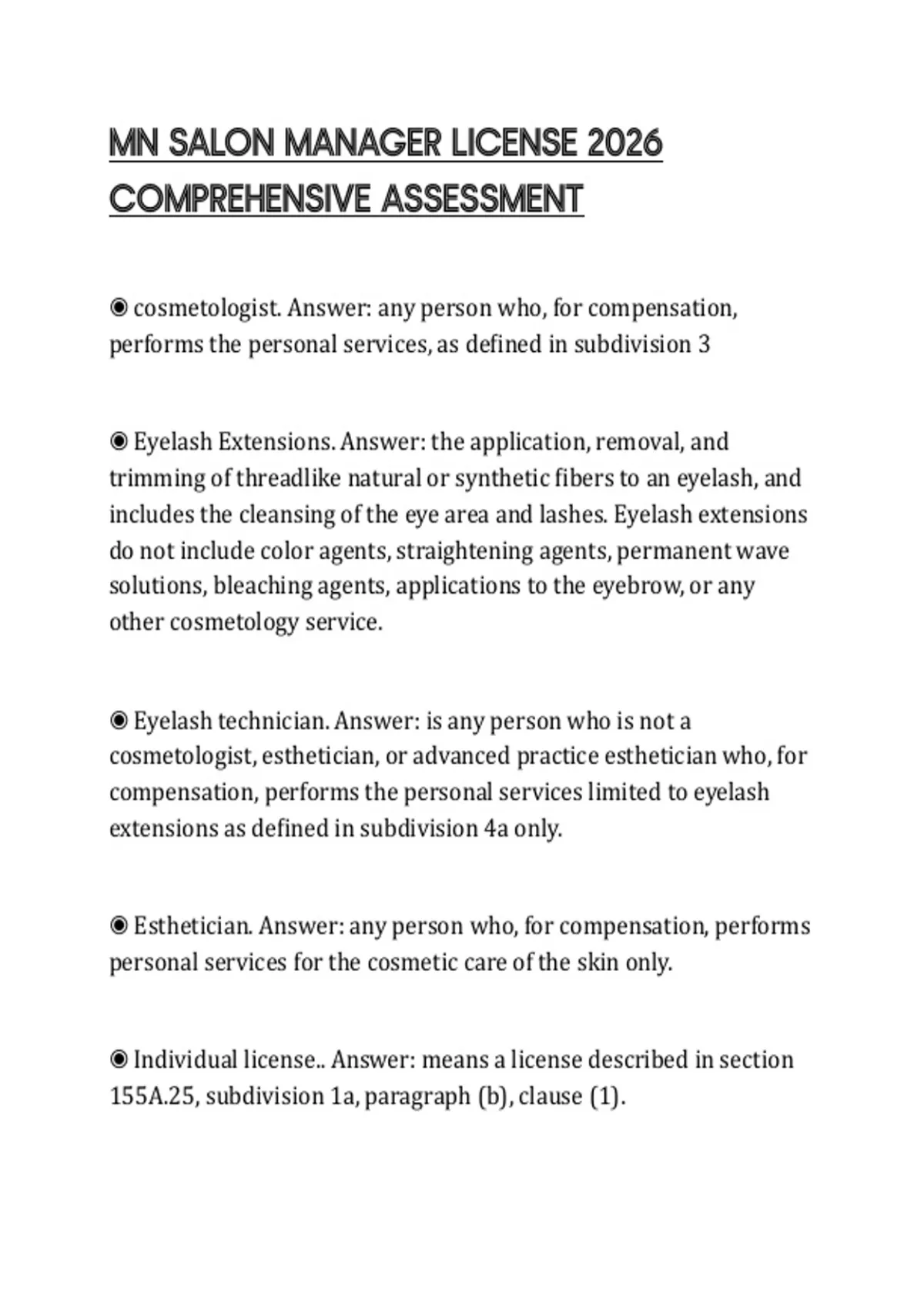 MN SALON MANAGER LICENSE 2026 COMPREHENSIVE ASSESSMENT

◉ cosmetologist. Answer: any person who, for compensation, performs the personal services, as defined in subdivision 3

◉ Eyelash Extensions. Answer: the application, removal, and trimming of threadlike natural or synthetic fibers to an eyelash, and includes the cleansing of the eye area and lashes. Eyelash extensions do not include color agents, straightening agents, permanent wave solutions, bleaching agents, applications to the eyebrow, or any other cosmetology service.

◉ Eyelash technician. Answer: is any person who is not a cosmetologist, esthetician, or advanced practice esthetician who, for compensation, performs the personal services limited to eyelash extensions as defined in subdivision 4a only.

◉ Esthetician. Answer: any person who, for compensation, performs personal services for the cosmetic care of the skin only.

◉ Individual license.. Answer: means a license described in section 155A.25, subdivision 1a, paragraph (b), clause (1).